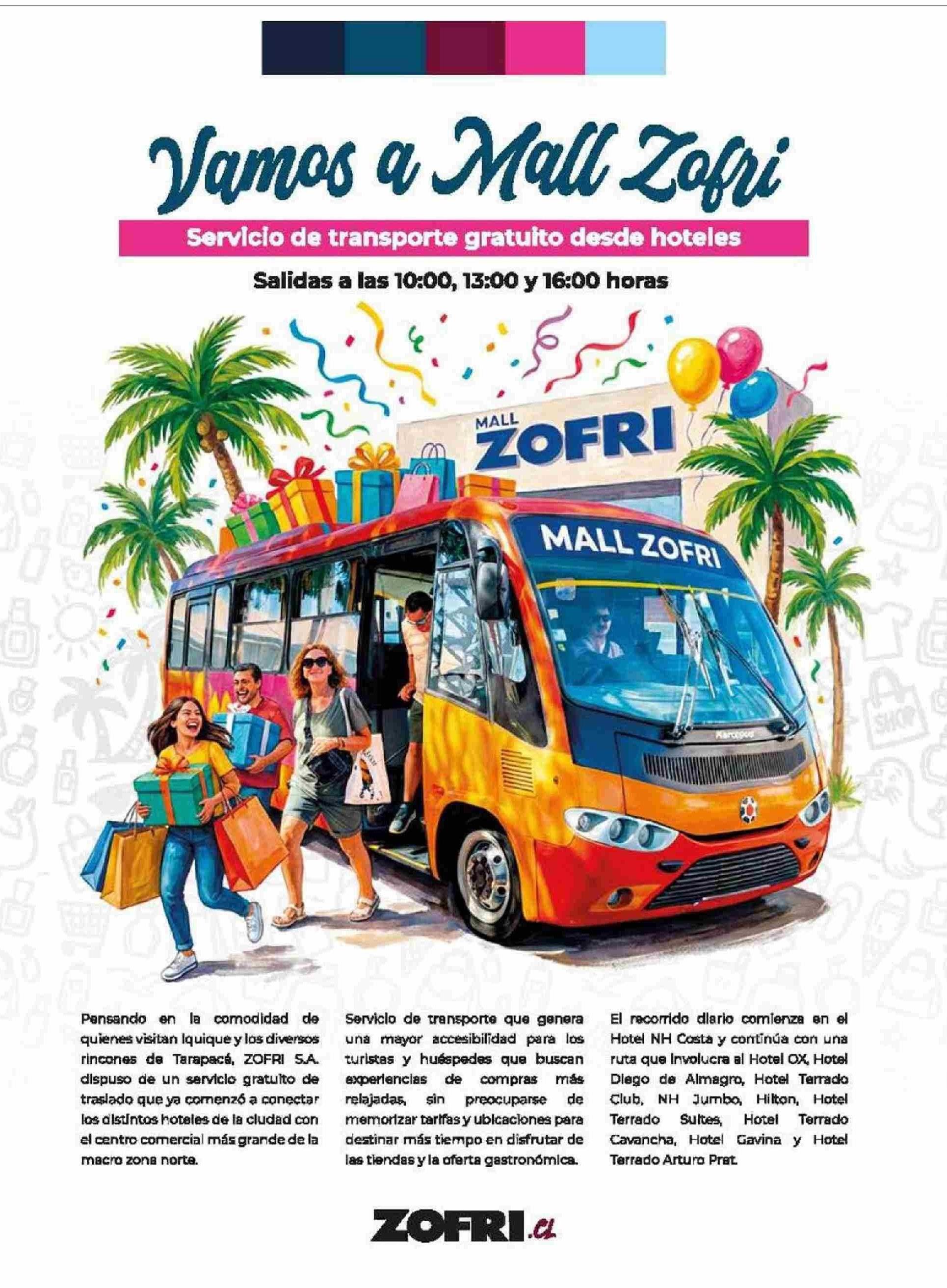 Vamos a Mall Zofri

Servicio de transporte gratuito desde hoteles

Salidas a las 10:00, 13:00 y 16:00 horas

MALL ZOFRI

MALL ZOFRI

SHOP

Pensando en la comodidad de quienes visitan Iquique y los diversos rincones de Tarapacá, ZOFRI S.A. dispuso de un servicio gratuito de traslado que ya comenzó a conectar los distintos hoteles de la ciudad con el centro comercial más grande de la macro zona norte.

Servicio de transporte que genera una mayor accesibilidad para los turistas y huéspedes que buscan experiencias de compras más relajadas, sin preocuparse de memorizar tarifas y ubicaciones para destinar más tiempo en disfrutar de las tiendas y la oferta gastronómica.

El recorrido diario comienza en el Hotel NH Costa y continúa con una ruta que involucra al Hotel OX, Hotel Diego de Almagro, Hotel Terrado Club, NH Jumbo, Hilton, Hotel Terrado Suites, Hotel Terrado Cavancha, Hotel Gavina y Hotel Terrado Arturo Prat.

ZOFRI.cl